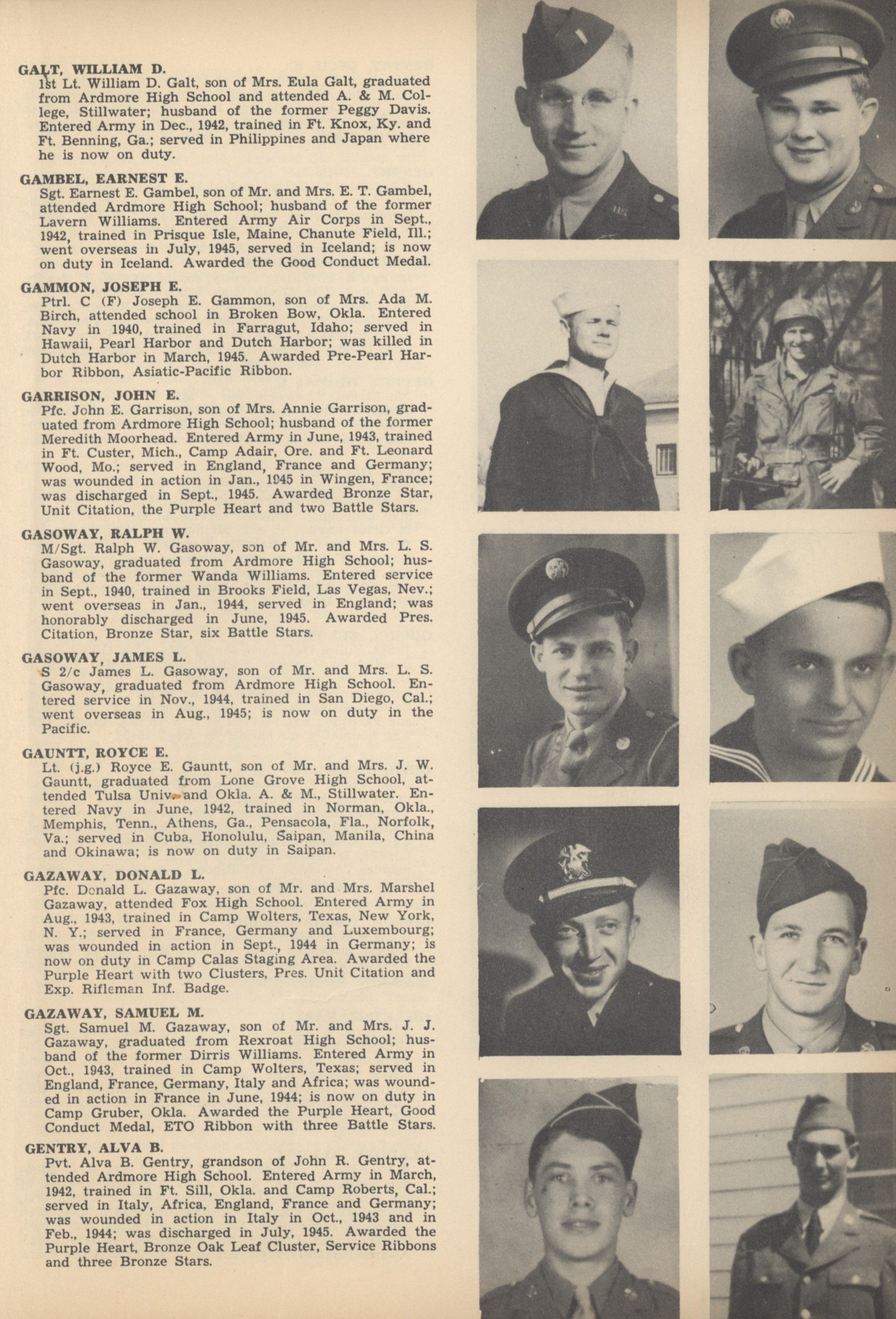 GALT, WILLIAM D.
1st Lt. William D. Galt, son of Mrs. Eula Galt, graduated from Ardmore High School and attended A. & M. College, Stillwater; husband of the former Peggy Davis. Entered Army in Dec., 1942, trained in Ft. Knox, Ky. and Ft. Benning, Ga.; served in Philippines and Japan where he is now on duty.

GAMBEL, EARNEST E.
Sgt. Earnest E. Gambel, son of Mr. and Mrs. E. T. Gambel, attended Ardmore High School; husband of the former Lavern Williams. Entered Army Air Corps in Sept., 1942, trained in Prisque Isle, Maine, Chanute Field, Ill.; went overseas in July, 1945, served in Iceland; is now on duty in Iceland. Awarded the Good Conduct Medal.

GAMMON, JOSEPH E.
Ptrl. C (F) Joseph E. Gammon, son of Mrs. Ada M. Birch, attended school in Broken Bow, Okla. Entered Navy in 1940, trained in Farragut, Idaho; served in Hawaii, Pearl Harbor and Dutch Harbor; was killed in Dutch Harbor in March, 1945. Awarded Pre-Pearl Harbor Ribbon, Asiatic-Pacific Ribbon.

GARRISON, JOHN E.
Pfc. John E. Garrison, son of Mrs. Annie Garrison, graduated from Ardmore High School; husband of the former Meredith Moorhead. Entered Army in June, 1943, trained in Ft. Custer, Mich., Camp Adair, Ore. and Ft. Leonard Wood, Mo.; served in England, France and Germany; was wounded in action in Jan., 1945 in Wingen, France; was discharged in Sept., 1945. Awarded Bronze Star, Unit Citation, the Purple Heart and two Battle Stars.

GASOWAY, RALPH W.
M/Sgt. Ralph W. Gasoway, son of Mr. and Mrs. L. S. Gasoway, graduated from Ardmore High School; husband of the former Wanda Williams. Entered service in Sept., 1940, trained in Brooks Field, Las Vegas, Nev.; went overseas in Jan., 1944, served in England; was honorably discharged in June, 1945. Awarded Pres. Citation, Bronze Star, six Battle Stars.

GASOWAY, JAMES L.
S 2/c James L. Gasoway, son of Mr. and Mrs. L. S. Gasoway, graduated from Ardmore High School. Entered service in Nov., 1944, trained in San Diego, Cal.; went overseas in Aug., 1945; is now on duty in the Pacific.

GAUNTT, ROYCE E.
Lt. (j.g.) Royce E. Gauntt, son of Mr. and Mrs. J. W. Gauntt, graduated from Lone Grove High School, attended Tulsa Univ. and Okla. A. & M., Stillwater. Entered Navy in June, 1942, trained in Norman, Okla., Memphis, Tenn., Athens, Ga., Pensacola, Fla., Norfolk, Va.; served in Cuba, Honolulu, Saipan, Manila, China and Okinawa; is now on duty in Saipan.

GAZAWAY, DONALD L.
Pfc. Donald L. Gazaway, son of Mr. and Mrs. Marshel Gazaway, attended Fox High School. Entered Army in Aug., 1943, trained in Camp Wolters, Texas, New York, N. Y.; served in France, Germany and Luxembourg; was wounded in action in Sept., 1944 in Germany; is now on duty in Camp Calas Staging Area. Awarded the Purple Heart with two Clusters, Pres. Unit Citation and Exp. Rifleman Inf. Badge.

GAZAWAY, SAMUEL M.
Sgt. Samuel M. Gazaway, son of Mr. and Mrs. J. J. Gazaway, graduated from Rexroat High School; husband of the former Dirris Williams. Entered Army in Oct., 1943, trained in Camp Wolters, Texas; served in England, France, Germany, Italy and Africa; was wounded in action in France in June, 1944; is now on duty in Camp Gruber, Okla. Awarded the Purple Heart, Good Conduct Medal, ETO Ribbon with three Battle Stars.

GENTRY, ALVA B.
Pvt. Alva B. Gentry, grandson of John R. Gentry, attended Ardmore High School. Entered Army in March, 1942, trained in Ft. Sill, Okla. and Camp Roberts, Cal.; served in Italy, Africa, England, France and Germany; was wounded in action in Italy in Oct., 1943 and in Feb., 1944; was discharged in July, 1945. Awarded the Purple Heart, Bronze Oak Leaf Cluster, Service Ribbons and three Bronze Stars.